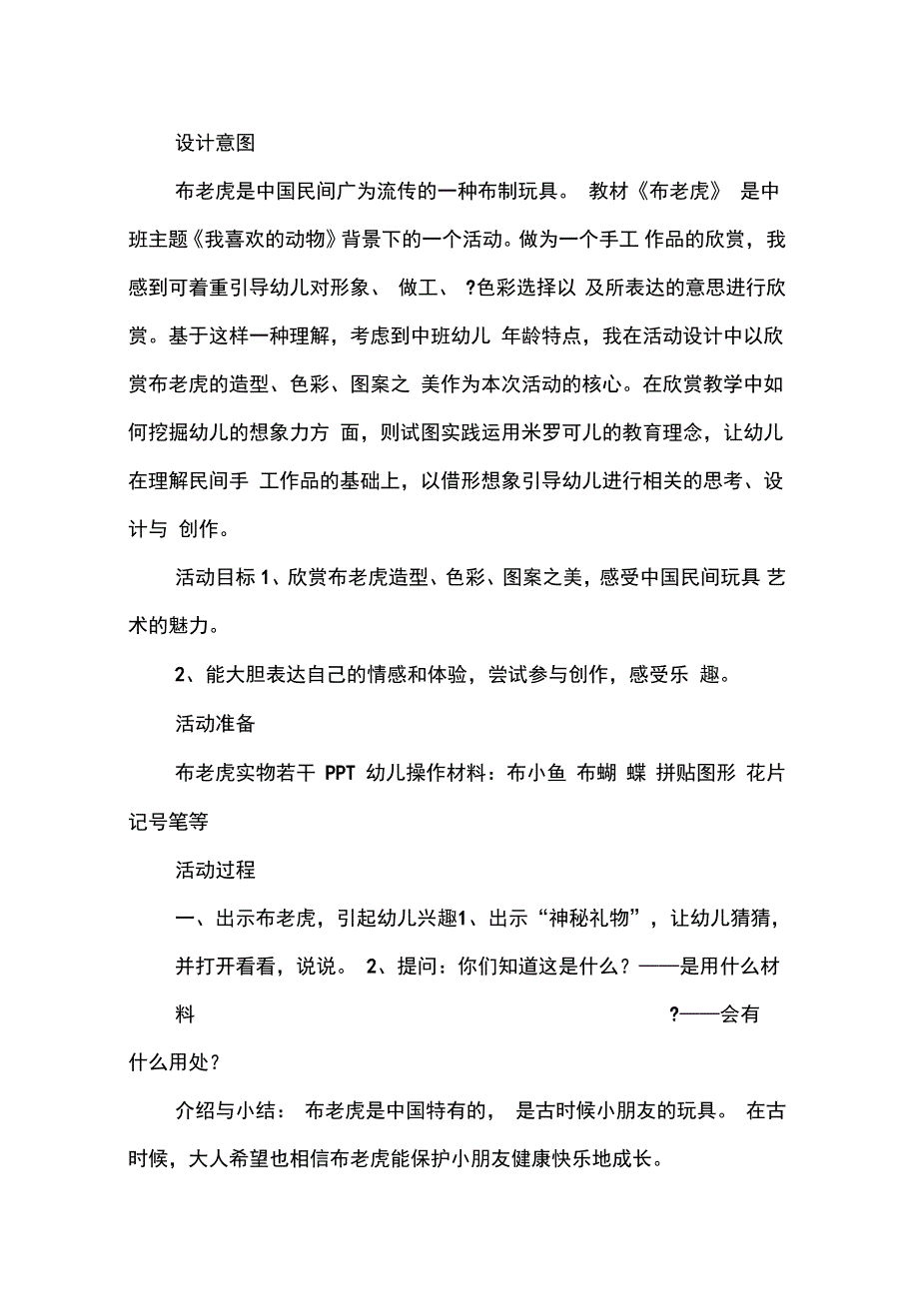 设计意图

布老虎是中国民间广为流传的一种布制玩具。 教材《布老虎》 是中班主题《我喜欢的动物》背景下的一个活动。做为一个手工 作品的欣赏，我感到可着重引导幼儿对形象、 做工、 ?色彩选择以 及所表达的意思进行欣赏。基于这样一种理解，考虑到中班幼儿 年龄特点，我在活动设计中以欣赏布老虎的造型、色彩、图案之 美作为本次活动的核心。在欣赏教学中如何挖掘幼儿的想象力方 面，则试图实践运用米罗可儿的教育理念，让幼儿在理解民间手 工作品的基础上，以借形想象引导幼儿进行相关的思考、设计与 创作。

活动目标 1、欣赏布老虎造型、色彩、图案之美，感受中国民间玩具 艺术的魅力。

2、能大胆表达自己的情感和体验，尝试参与创作，感受乐 趣。

活动准备

布老虎实物若干 PPT 幼儿操作材料：布小鱼 布蝴 蝶 拼贴图形 花片 记号笔等

活动过程

一、出示布老虎，引起幼儿兴趣1、出示“神秘礼物”，让幼儿猜猜，

并打开看看，说说。 2、提问：你们知道这是什么？——是用什么材

料 ?——会有

什么用处？

介绍与小结： 布老虎是中国特有的， 是古时候小朋友的玩具。 在古时候，大人希望也相信布老虎能保护小朋友健康快乐地成长。